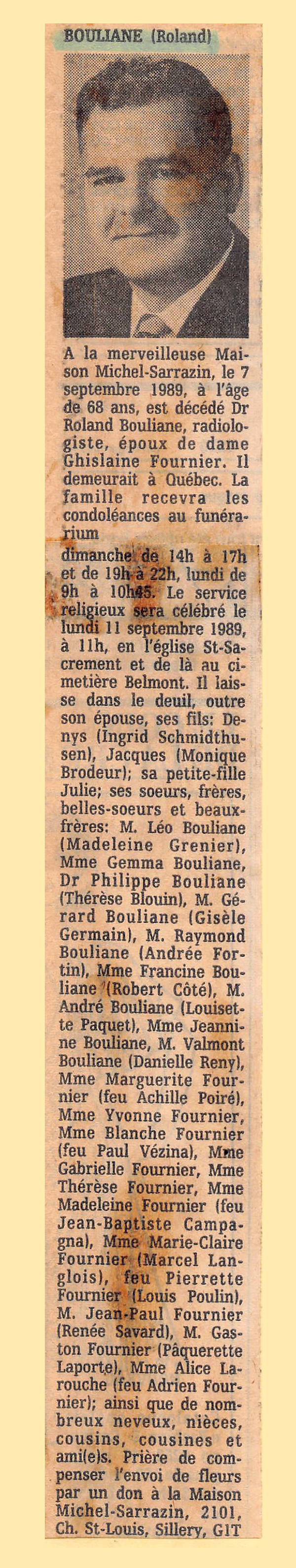 BOULIANE (Roland)

A la merveilleuse Maison Michel-Sarrazin, le 7 septembre 1989, à l'âge de 68 ans, est décédé Dr Roland Bouliane, radiologiste, époux de dame Ghislaine Fournier. Il demeurait à Québec. La famille recevra les condoléances au funérarium

dimanche de 14h à 17h et de 19h à 22h, lundi de 9h à 10h45. Le service religieux sera célébré le lundi 11 septembre 1989, à 11h, en l'église St-Sacrement et de là au cimetière Belmont. Il laisse dans le deuil, outre son épouse, ses fils: Denys (Ingrid Schmidthusen), Jacques (Monique Brodeur); sa petite-fille Julie; ses soeurs, frères, belles-soeurs et beaux-frères: M. Léo Bouliane (Madeleine Grenier), Mme Gemma Bouliane, Dr Philippe Bouliane (Thérèse Blouin), M. Gérard Bouliane (Gisèle Germain), M. Raymond Bouliane (Andrée Fortin), Mme Francine Bouliane (Robert Côté), M. André Bouliane (Louisette Paquet), Mme Jeannine Bouliane, M. Valmont Bouliane (Danielle Reny), Mme Marguerite Fournier (feu Achille Poiré), Mme Yvonne Fournier, Mme Blanche Fournier (feu Paul Vézina), Mme Gabrielle Fournier, Mme Thérèse Fournier, Mme Madeleine Fournier (feu Jean-Baptiste Campagna), Mme Marie-Claire Fournier (Marcel Langlois), feu Pierrette Fournier (Louis Poulin), M. Jean-Paul Fournier (Renée Savard), M. Gaston Fournier (Pâquerette Laporte), Mme Alice Larouche (feu Adrien Fournier); ainsi que de nombreux neveux, nièces, cousins, cousines et ami(e)s. Prière de compenser l'envoi de fleurs par un don à la Maison Michel-Sarrazin, 2101, Ch. St-Louis, Sillery, G1T